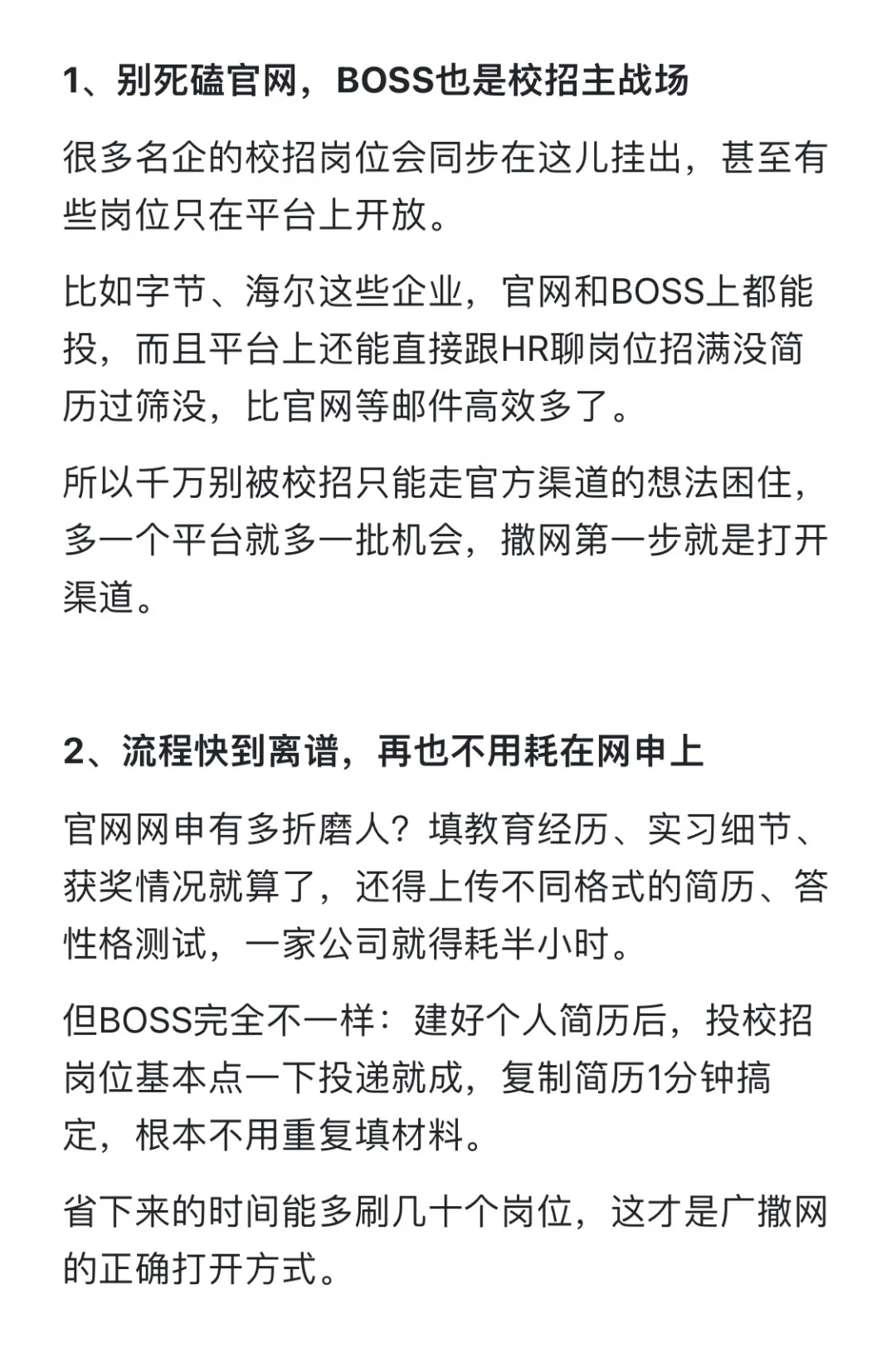 1、别死磕官网，BOSS也是校招主战场

很多名企的校招岗位会同步在这儿挂出，甚至有些岗位只在平台上开放。

比如字节、海尔这些企业，官网和BOSS上都能投，而且平台上还能直接跟HR聊岗位招满没简历过筛没，比官网等邮件高效多了。

所以千万别被校招只能走官方渠道的想法困住，多一个平台就多一批机会，撒网第一步就是打开渠道。

2、流程快到离谱，再也不用耗在网申上

官网网申有多折磨人？填教育经历、实习细节、获奖情况就算了，还得上传不同格式的简历、答性格测试，一家公司就得耗半小时。

但BOSS完全不一样：建好个人简历后，投校招岗位基本点一下投递就成，复制简历1分钟搞定，根本不用重复填材料。

省下来的时间能多刷几十个岗位，这才是广撒网的正确打开方式。